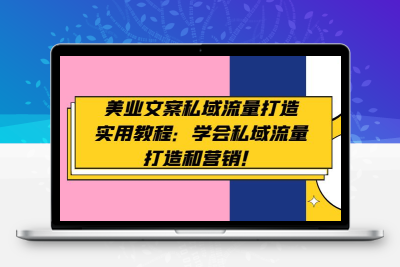 美业文案私域流量打造实用教程：学会私域流量打造和营销！